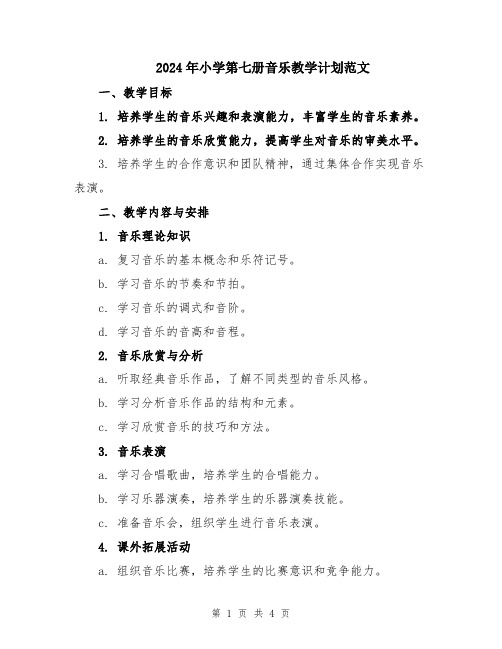 2024年小学第七册音乐教学计划范文

一、教学目标

1. 培养学生的音乐兴趣和表演能力，丰富学生的音乐素养。

2. 培养学生的音乐欣赏能力，提高学生对音乐的审美水平。

3. 培养学生的合作意识和团队精神，通过集体合作实现音乐表演。

二、教学内容与安排

1. 音乐理论知识

a. 复习音乐的基本概念和乐符记号。

b. 学习音乐的节奏和节拍。

c. 学习音乐的调式和音阶。

d. 学习音乐的音高和音程。

2. 音乐欣赏与分析

a. 听取经典音乐作品，了解不同类型的音乐风格。

b. 学习分析音乐作品的结构和元素。

c. 学习欣赏音乐的技巧和方法。

3. 音乐表演

a. 学习合唱歌曲，培养学生的合唱能力。

b. 学习乐器演奏，培养学生的乐器演奏技能。

c. 准备音乐会，组织学生进行音乐表演。

4. 课外拓展活动

a. 组织音乐比赛，培养学生的比赛意识和竞争能力。

第 1 页 共 4 页